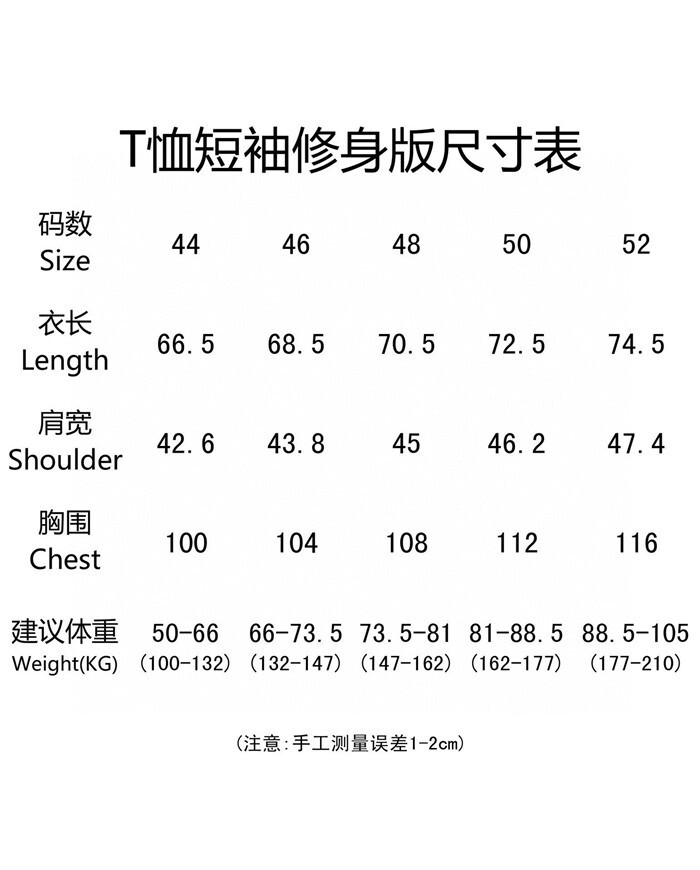 T恤短袖修身版尺寸表

| 码数 Size | 44 | 46 | 48 | 50 | 52 |
|---|---|---|---|---|---|
| 衣长 Length | 66.5 | 68.5 | 70.5 | 72.5 | 74.5 |
| 肩宽 Shoulder | 42.6 | 43.8 | 45 | 46.2 | 47.4 |
| 胸围 Chest | 100 | 104 | 108 | 112 | 116 |
| 建议体重 Weight(KG) | 50-66 (100-132) | 66-73.5 (132-147) | 73.5-81 (147-162) | 81-88.5 (162-177) | 88.5-105 (177-210) |

(注意:手工测量误差1-2cm)